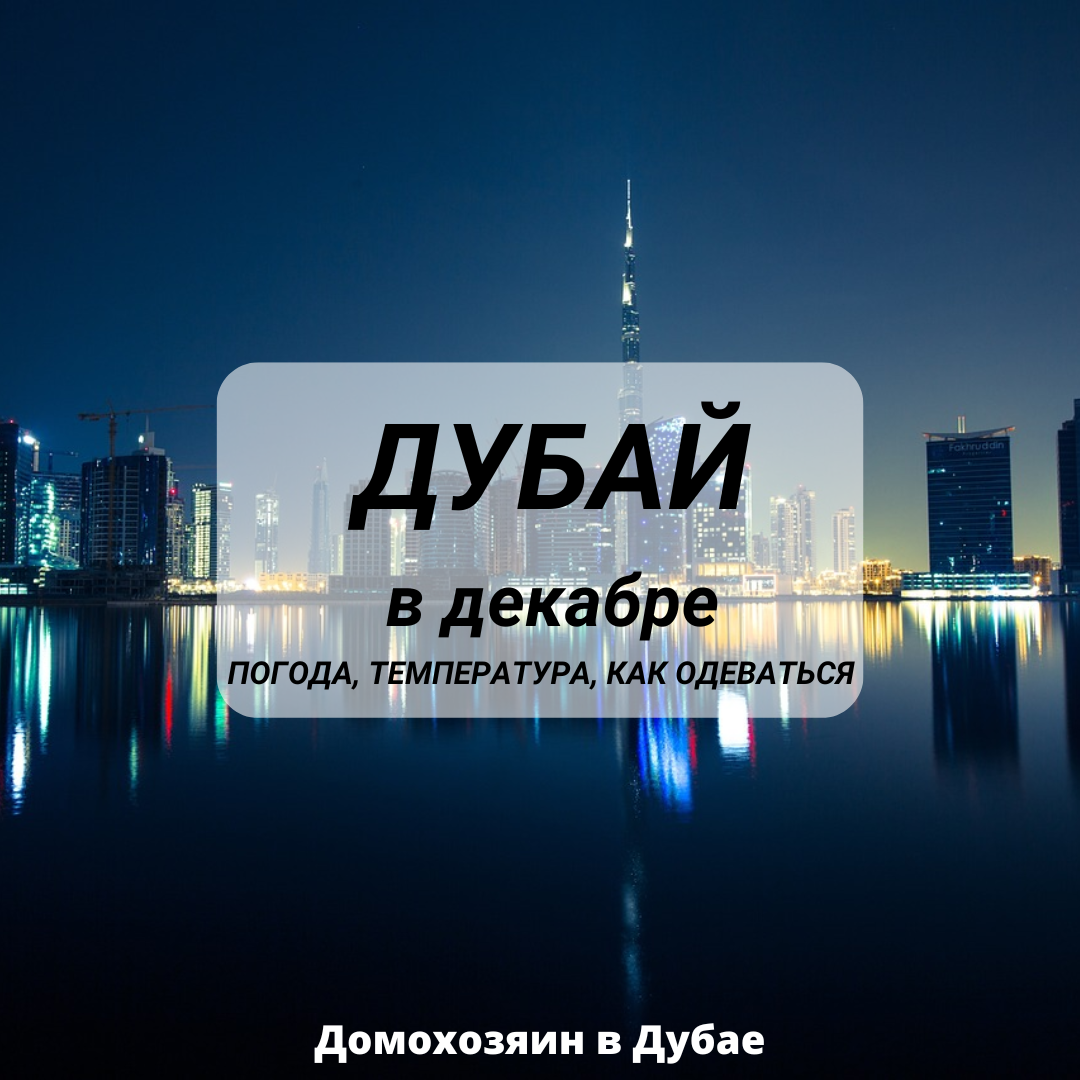 Fakhruddin

ДУБАЙ

в декабре

ПОГОДА, ТЕМПЕРАТУРА, КАК ОДЕВАТЬСЯ

Домохозяин в Дубае